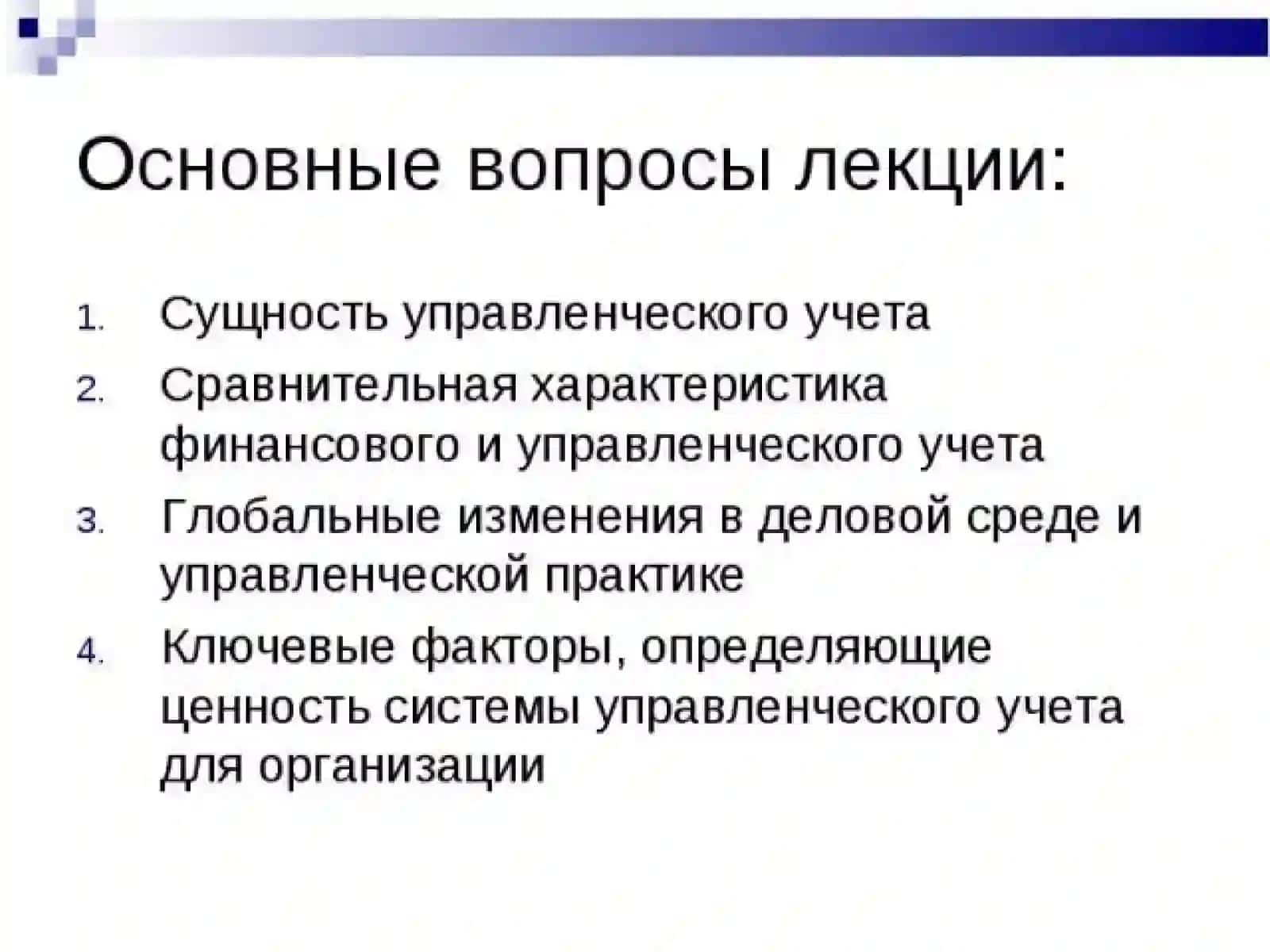 Основные вопросы лекции:

1. Сущность управленческого учета
2. Сравнительная характеристика финансового и управленческого учета
3. Глобальные изменения в деловой среде и управленческой практике
4. Ключевые факторы, определяющие ценность системы управленческого учета для организации